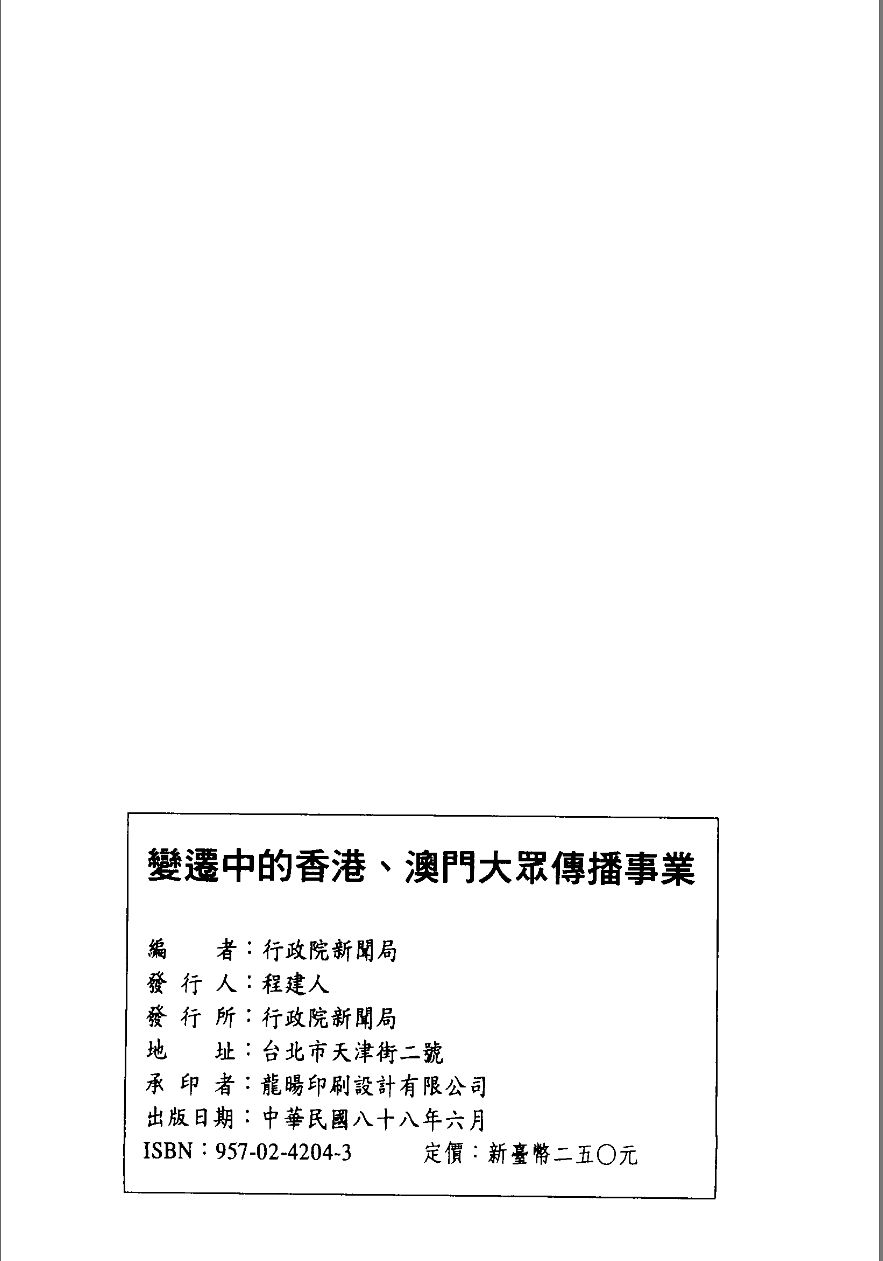 變遷中的香港、澳門大眾傳播事業

編　　者：行政院新聞局
發 行 人：程建人
發 行 所：行政院新聞局
地　　址：台北市天津街二號
承 印 者：龍暘印刷設計有限公司
出版日期：中華民國八十八年六月
ISBN：957-02-4204-3　　定價：新臺幣二五〇元